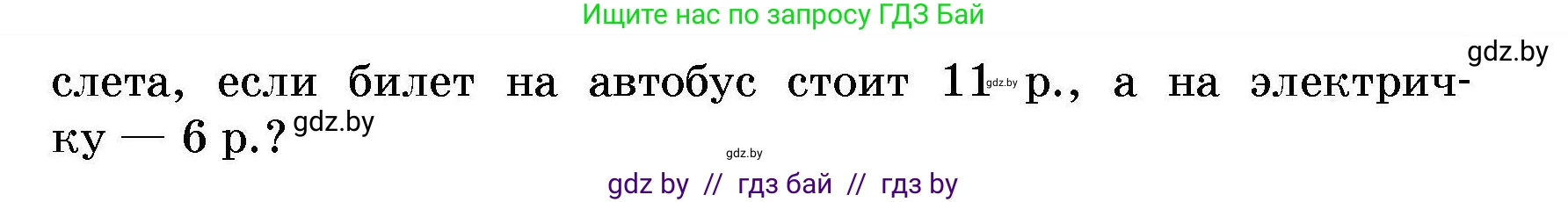 Ищите нас по запросу ГДЗ Бай

gdz.by

слета, если билет на автобус стоит 11 gdz.by р., а на электричку — 6 р.? gdz.by

gdz.by

gdz by // гдз бай // гдз by